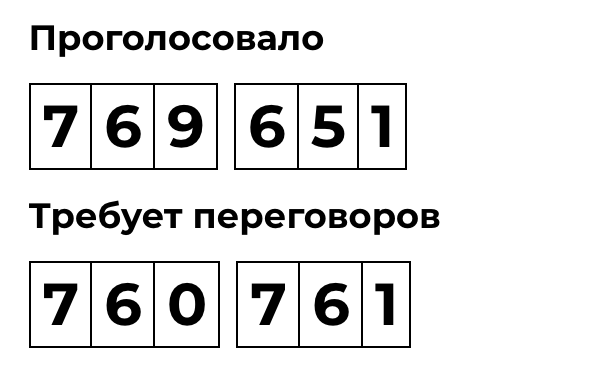 Проголосовало

769 651

Требует переговоров

760 761